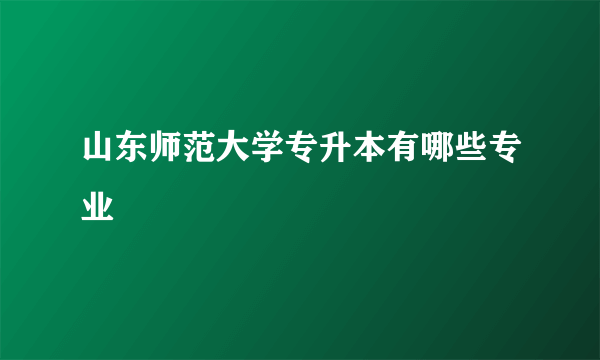 山东师范大学专升本有哪些专业